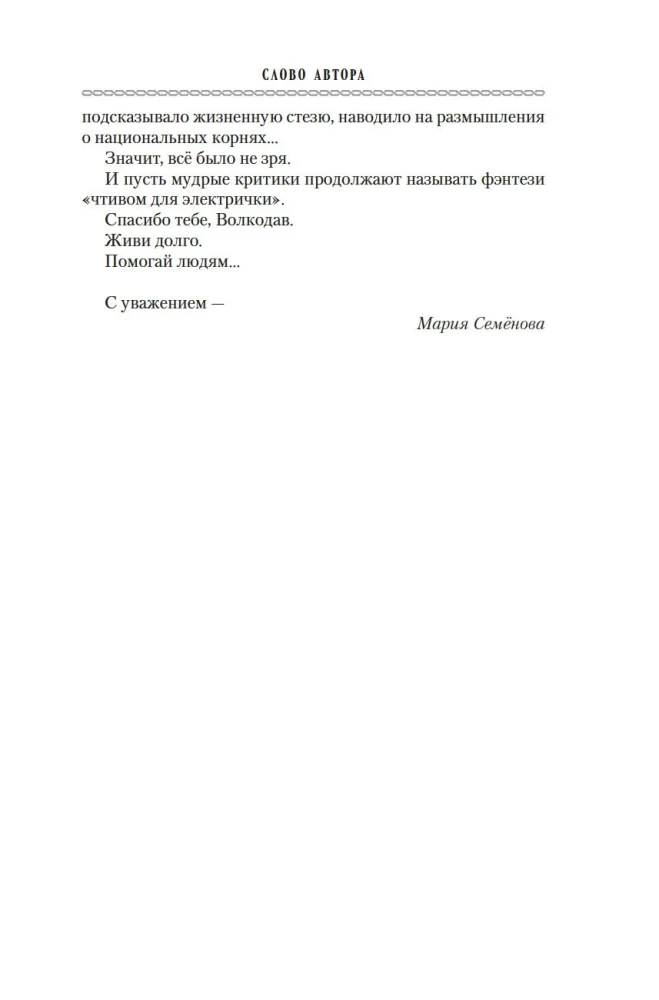 СЛОВО АВТОРА

подсказывало жизненную стезю, наводило на размышления о национальных корнях...

Значит, всё было не зря.

И пусть мудрые критики продолжают называть фэнтези «чтивом для электрички».

Спасибо тебе, Волкодав.

Живи долго.

Помогай людям...

С уважением —

Мария Семёнова